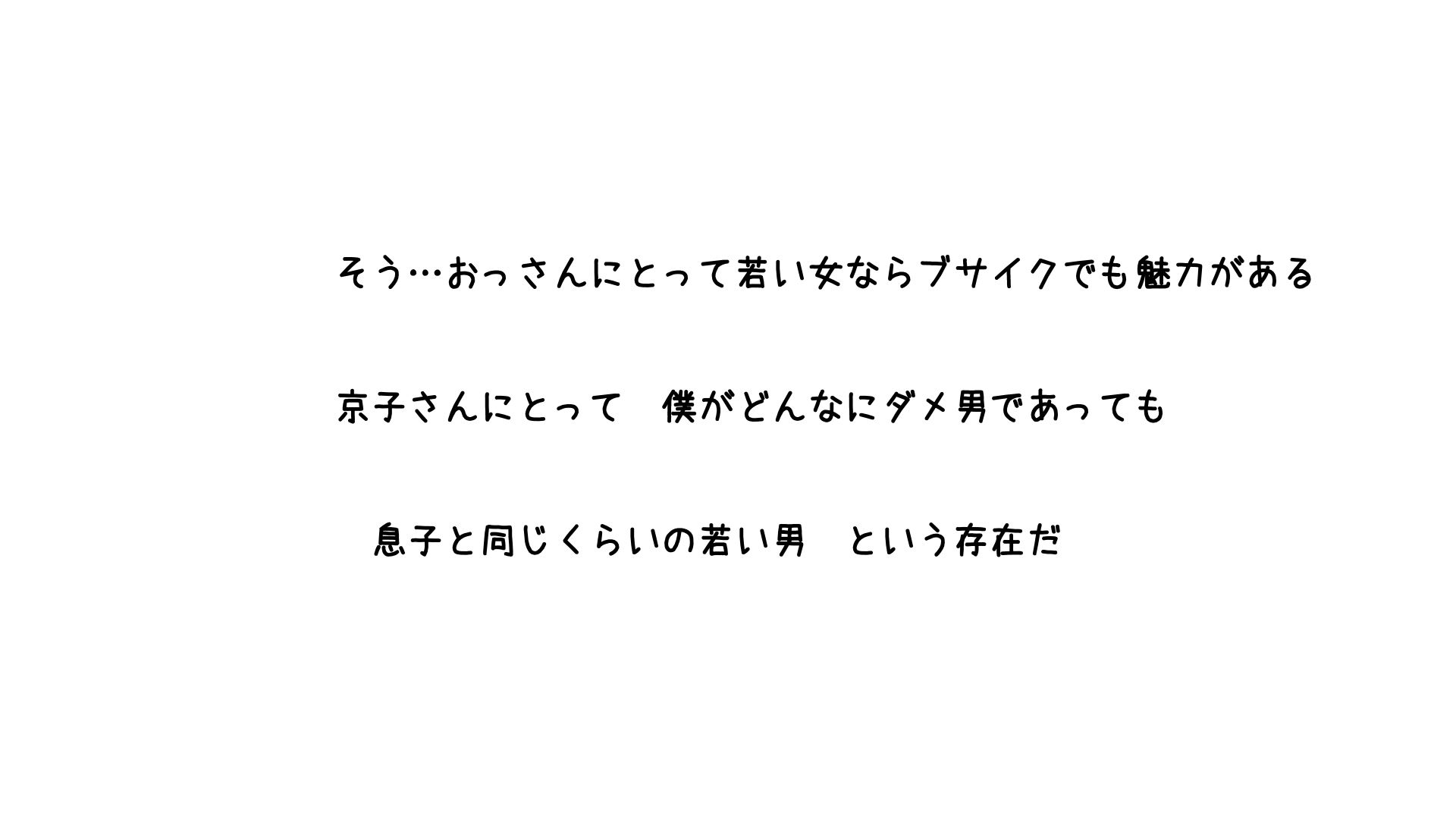 そう…おっさんにとって若い女ならブサイクでも魅力がある

京子さんにとって　僕がどんなにダメ男であっても

息子と同じくらいの若い男　という存在だ